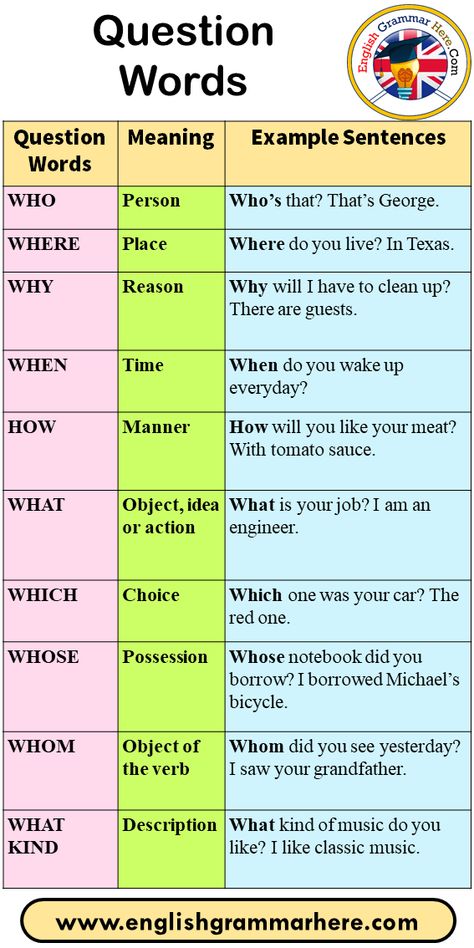 Question Words

English Grammar Here.Com

| Question Words | Meaning | Example Sentences |
|---|---|---|
| WHO | Person | Who's that? That's George. |
| WHERE | Place | Where do you live? In Texas. |
| WHY | Reason | Why will I have to clean up? There are guests. |
| WHEN | Time | When do you wake up everyday? |
| HOW | Manner | How will you like your meat? With tomato sauce. |
| WHAT | Object, idea or action | What is your job? I am an engineer. |
| WHICH | Choice | Which one was your car? The red one. |
| WHOSE | Possession | Whose notebook did you borrow? I borrowed Michael's bicycle. |
| WHOM | Object of the verb | Whom did you see yesterday? I saw your grandfather. |
| WHAT KIND | Description | What kind of music do you like? I like classic music. |

www.englishgrammarhere.com